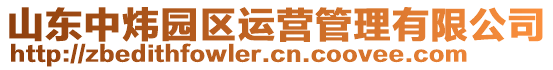 山东中炜园区运营管理有限公司
http://zbedithfowler.cn.coovee.com